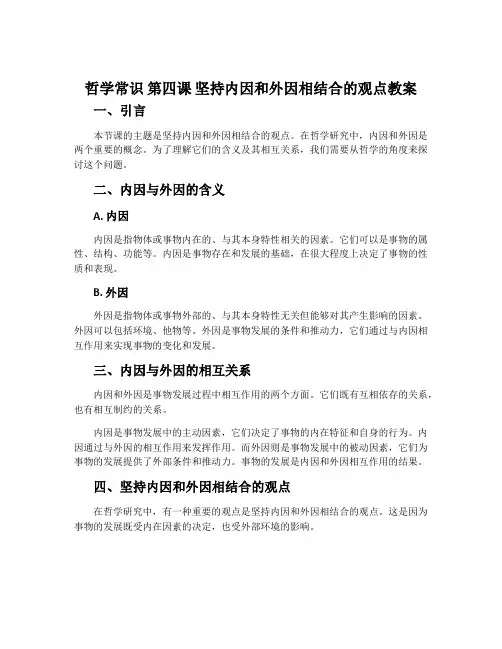 哲学常识 第四课 坚持内因和外因相结合的观点教案

一、引言

本节课的主题是坚持内因和外因相结合的观点。在哲学研究中，内因和外因是两个重要的概念。为了理解它们的含义及其相互关系，我们需要从哲学的角度来探讨这个问题。

二、内因与外因的含义

A. 内因

内因是指物体或事物内在的、与其本身特性相关的因素。它们可以是事物的属性、结构、功能等。内因是事物存在和发展的基础，在很大程度上决定了事物的性质和表现。

B. 外因

外因是指物体或事物外部的、与其本身特性无关但能够对其产生影响的因素。外因可以包括环境、他物等。外因是事物发展的条件和推动力，它们通过与内因相互作用来实现事物的变化和发展。

三、内因与外因的相互关系

内因和外因是事物发展过程中相互作用的两个方面。它们既有互相依存的关系，也有相互制约的关系。

内因是事物发展中的主动因素，它们决定了事物的内在特征和自身的行为。内因通过与外因的相互作用来发挥作用。而外因则是事物发展中的被动因素，它们为事物的发展提供了外部条件和推动力。事物的发展是内因和外因相互作用的结果。

四、坚持内因和外因相结合的观点

在哲学研究中，有一种重要的观点是坚持内因和外因相结合的观点。这是因为事物的发展既受内在因素的决定，也受外部环境的影响。